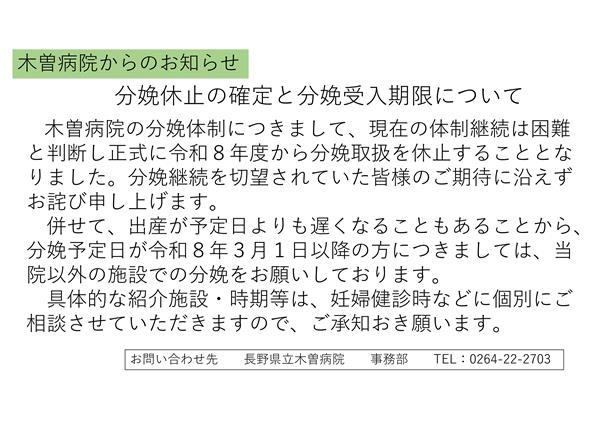 木曽病院からのお知らせ

分娩休止の確定と分娩受入期限について

木曽病院の分娩体制につきまして、現在の体制継続は困難と判断し正式に令和8年度から分娩取扱を休止することとなりました。分娩継続を切望されていた皆様のご期待に沿えずお詫び申し上げます。

併せて、出産が予定日よりも遅くなることもあることから、分娩予定日が令和8年3月1日以降の方につきましては、当院以外の施設での分娩をお願いしております。

具体的な紹介施設・時期等は、妊婦健診時などに個別にご相談させていただきますので、ご承知おき願います。

お問い合わせ先　長野県立木曽病院　事務部　TEL：0264-22-2703